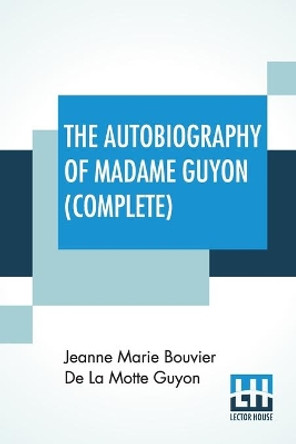 THE AUTOBIOGRAPHY OF MADAME GUYON (COMPLETE)

Jeanne Marie Bouvier De La Motte Guyon

LH
LECTOR HOUSE